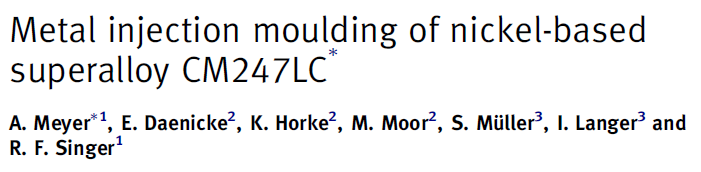 Metal injection moulding of nickel-based superalloy CM247LC$^{*}$

A. Meyer$^{*1}$, E. Daenicke$^{2}$, K. Horke$^{2}$, M. Moor$^{2}$, S. Müller$^{3}$, I. Langer$^{3}$ and R. F. Singer$^{1}$